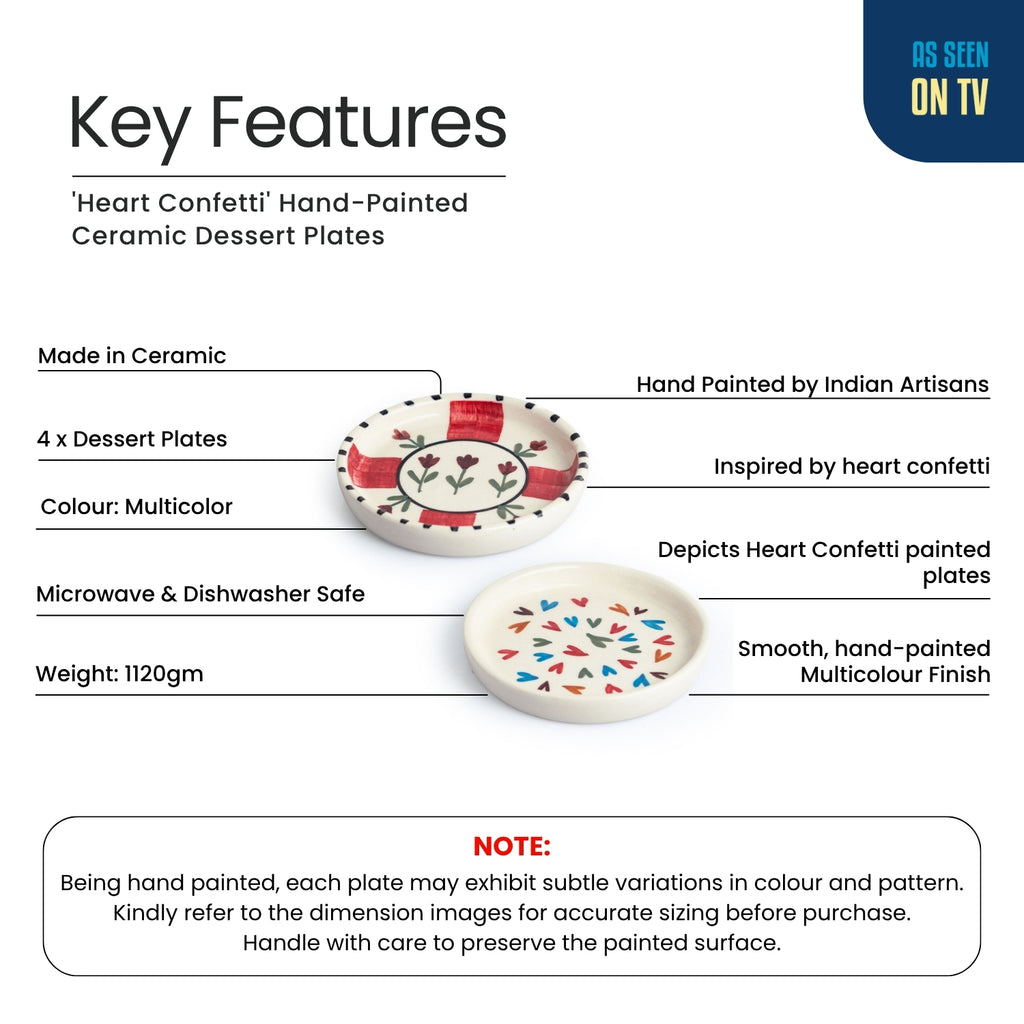 AS SEEN
ON TV

Key Features

'Heart Confetti' Hand-Painted Ceramic Dessert Plates

Made in Ceramic

4 x Dessert Plates

Colour: Multicolor

Microwave & Dishwasher Safe

Weight: 1120gm

Hand Painted by Indian Artisans

Inspired by heart confetti

Depicts Heart Confetti painted plates

Smooth, hand-painted Multicolour Finish

NOTE:
Being hand painted, each plate may exhibit subtle variations in colour and pattern.
Kindly refer to the dimension images for accurate sizing before purchase.
Handle with care to preserve the painted surface.